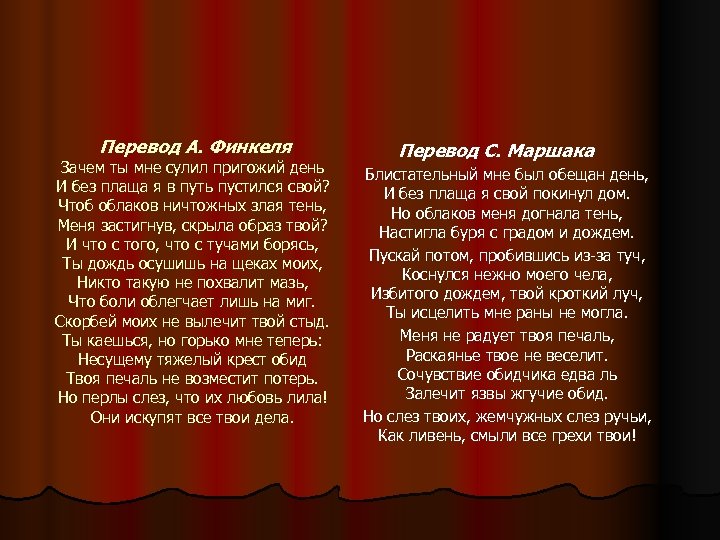 Перевод А. Финкеля

Зачем ты мне сулил пригожий день
И без плаща я в путь пустился свой?
Чтоб облаков ничтожных злая тень,
Меня застигнув, скрыла образ твой?
И что с того, что с тучами борясь,
Ты дождь осушишь на щеках моих,
Никто такую не похвалит мазь,
Что боли облегчает лишь на миг.
Скорбей моих не вылечит твой стыд.
Ты каешься, но горько мне теперь:
Несущему тяжелый крест обид
Твоя печаль не возместит потерь.
Но перлы слез, что их любовь лила!
Они искупят все твои дела.

Перевод С. Маршака

Блистательный мне был обещан день,
И без плаща я свой покинул дом.
Но облаков меня догнала тень,
Настигла буря с градом и дождем.

Пускай потом, пробившись из-за туч,
Коснулся нежно моего чела,
Избитого дождем, твой кроткий луч,
Ты исцелить мне раны не могла.

Меня не радует твоя печаль,
Раскаянье твое не веселит.
Сочувствие обидчика едва ль
Залечит язвы жгучие обид.

Но слез твоих, жемчужных слез ручьи,
Как ливень, смыли все грехи твои!